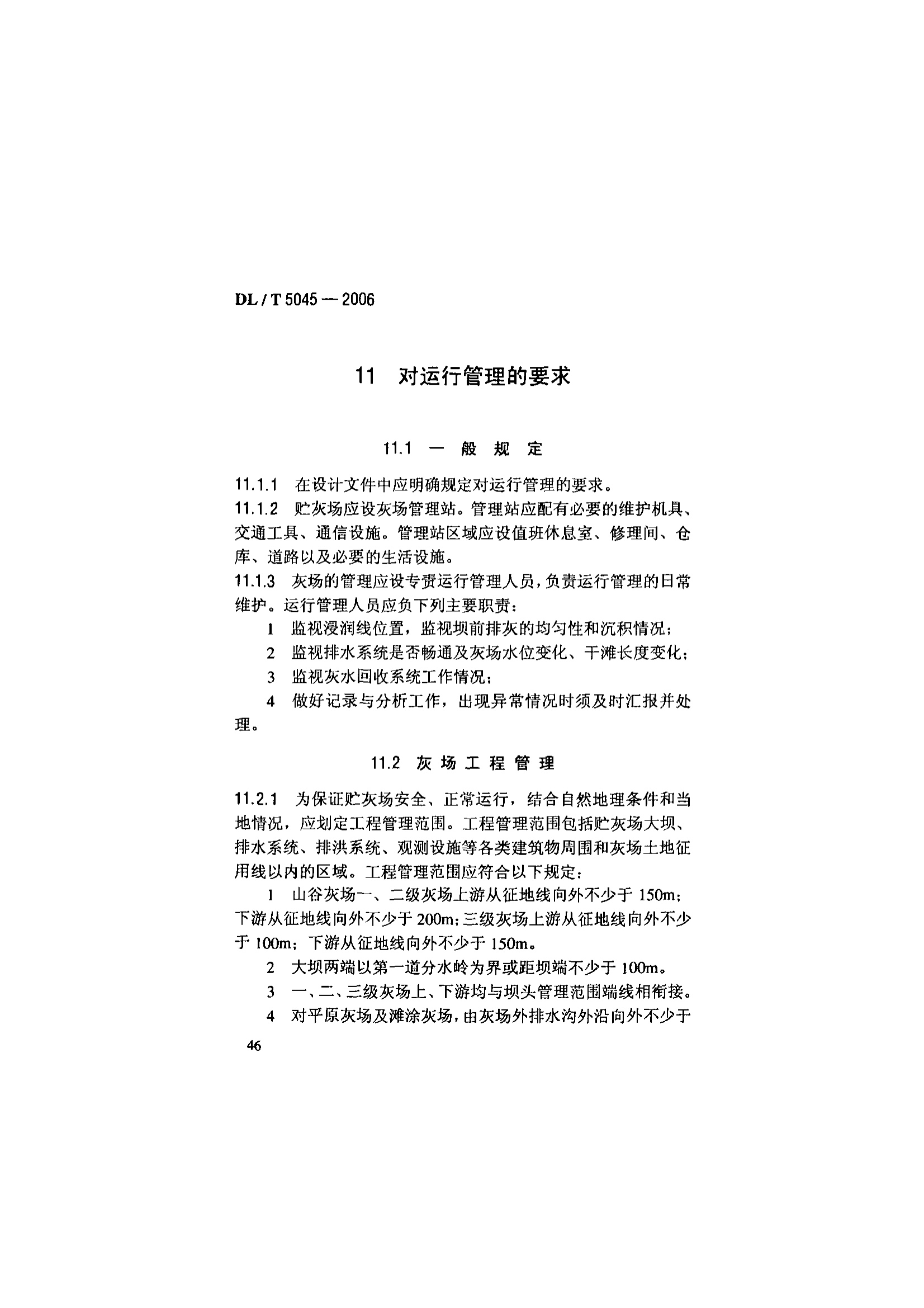 DL / T 5045 — 2006

11 对运行管理的要求

11.1 一 般 规 定

11.1.1 在设计文件中应明确规定对运行管理的要求。

11.1.2 贮灰场应设灰场管理站。管理站应配有必要的维护机具、交通工具、通信设施。管理站区域应设值班休息室、修理间、仓库、道路以及必要的生活设施。

11.1.3 灰场的管理应设专责运行管理人员，负责运行管理的日常维护。运行管理人员应负下列主要职责：

1 监视浸润线位置，监视坝前排灰的均匀性和沉积情况；

2 监视排水系统是否畅通及灰场水位变化、干滩长度变化；

3 监视灰水回收系统工作情况；

4 做好记录与分析工作，出现异常情况时须及时汇报并处理。

11.2 灰 场 工 程 管 理

11.2.1 为保证贮灰场安全、正常运行，结合自然地理条件和当地情况，应划定工程管理范围。工程管理范围包括贮灰场大坝、排水系统、排洪系统、观测设施等各类建筑物周围和灰场土地征用线以内的区域。工程管理范围应符合以下规定：

1 山谷灰场一、二级灰场上游从征地线向外不少于 150m；下游从征地线向外不少于 200m；三级灰场上游从征地线向外不少于 100m；下游从征地线向外不少于 150m。

2 大坝两端以第一道分水岭为界或距坝端不少于 100m。

3 一、二、三级灰场上、下游均与坝头管理范围端线相衔接。

4 对平原灰场及滩涂灰场，由灰场外排水沟外沿向外不少于

46